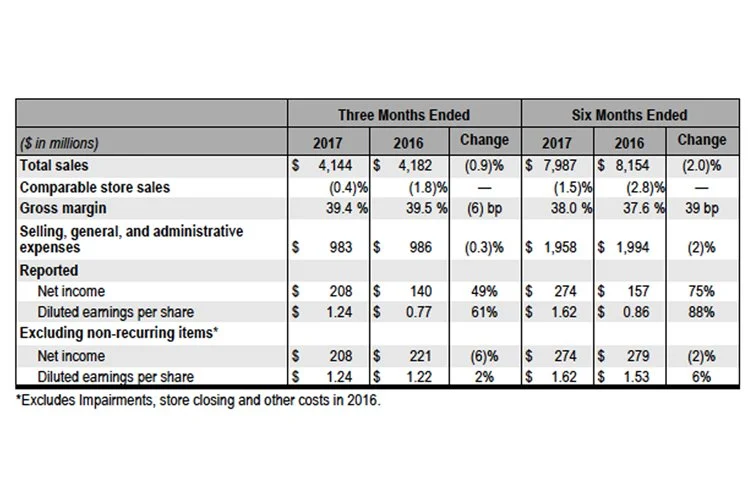 |  | Three Months Ended | | | Six Months Ended | | |
|---|---|---|---|---|---|---|
| ($ in millions) | 2017 | 2016 | Change | 2017 | 2016 | Change |
| Total sales | $ 4,144 | $ 4,182 | (0.9)% | $ 7,987 | $ 8,154 | (2.0)% |
| Comparable store sales | (0.4)% | (1.8)% | — | (1.5)% | (2.8)% | — |
| Gross margin | 39.4 % | 39.5 % | (6) bp | 38.0 % | 37.6 % | 39 bp |
| Selling, general, and administrative expenses | $ 983 | $ 986 | (0.3)% | $ 1,958 | $ 1,994 | (2)% |
| Reported | | | | | | |
| Net income | $ 208 | $ 140 | 49% | $ 274 | $ 157 | 75% |
| Diluted earnings per share | $ 1.24 | $ 0.77 | 61% | $ 1.62 | $ 0.86 | 88% |
| Excluding non-recurring items* | | | | | | |
| Net income | $ 208 | $ 221 | (6)% | $ 274 | $ 279 | (2)% |
| Diluted earnings per share | $ 1.24 | $ 1.22 | 2% | $ 1.62 | $ 1.53 | 6% |

*Excludes Impairments, store closing and other costs in 2016.